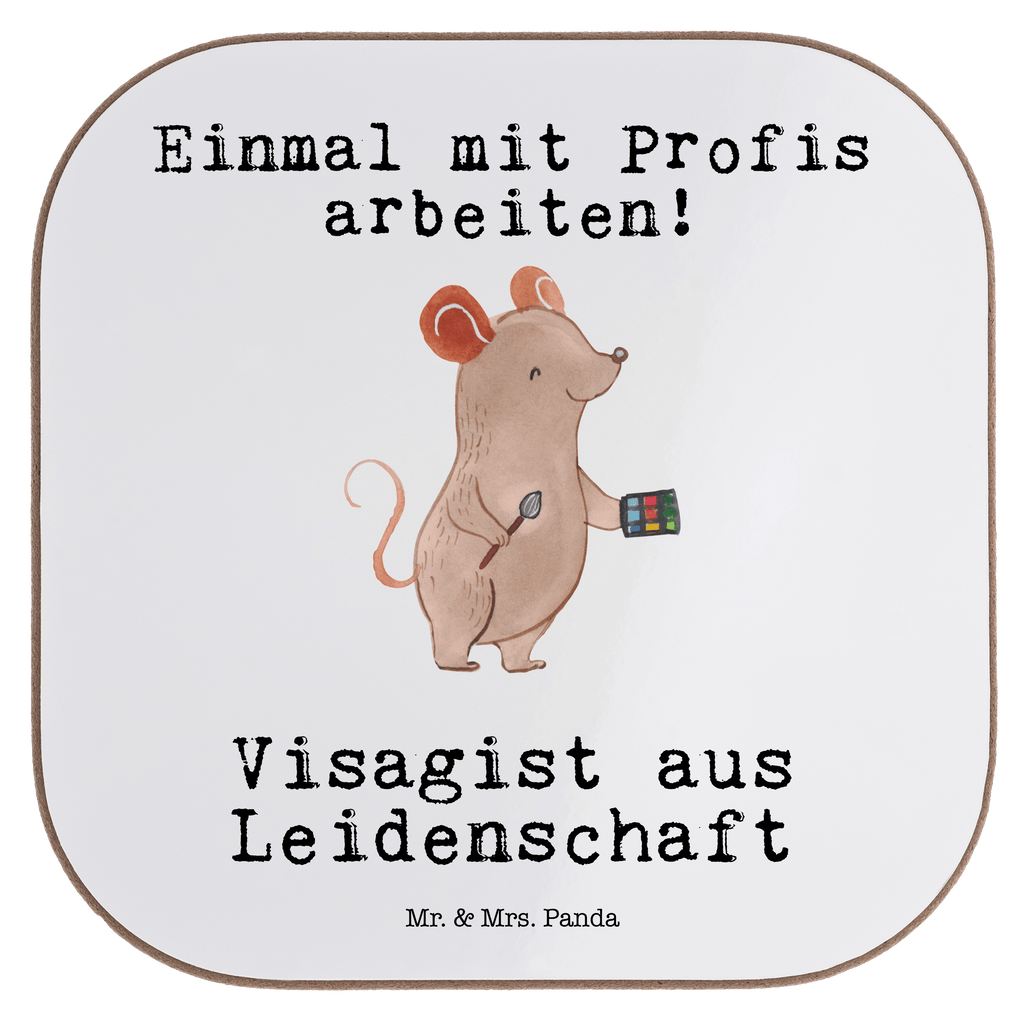 Einmal mit Profis arbeiten!

Visagist aus Leidenschaft

Mr. & Mrs. Panda